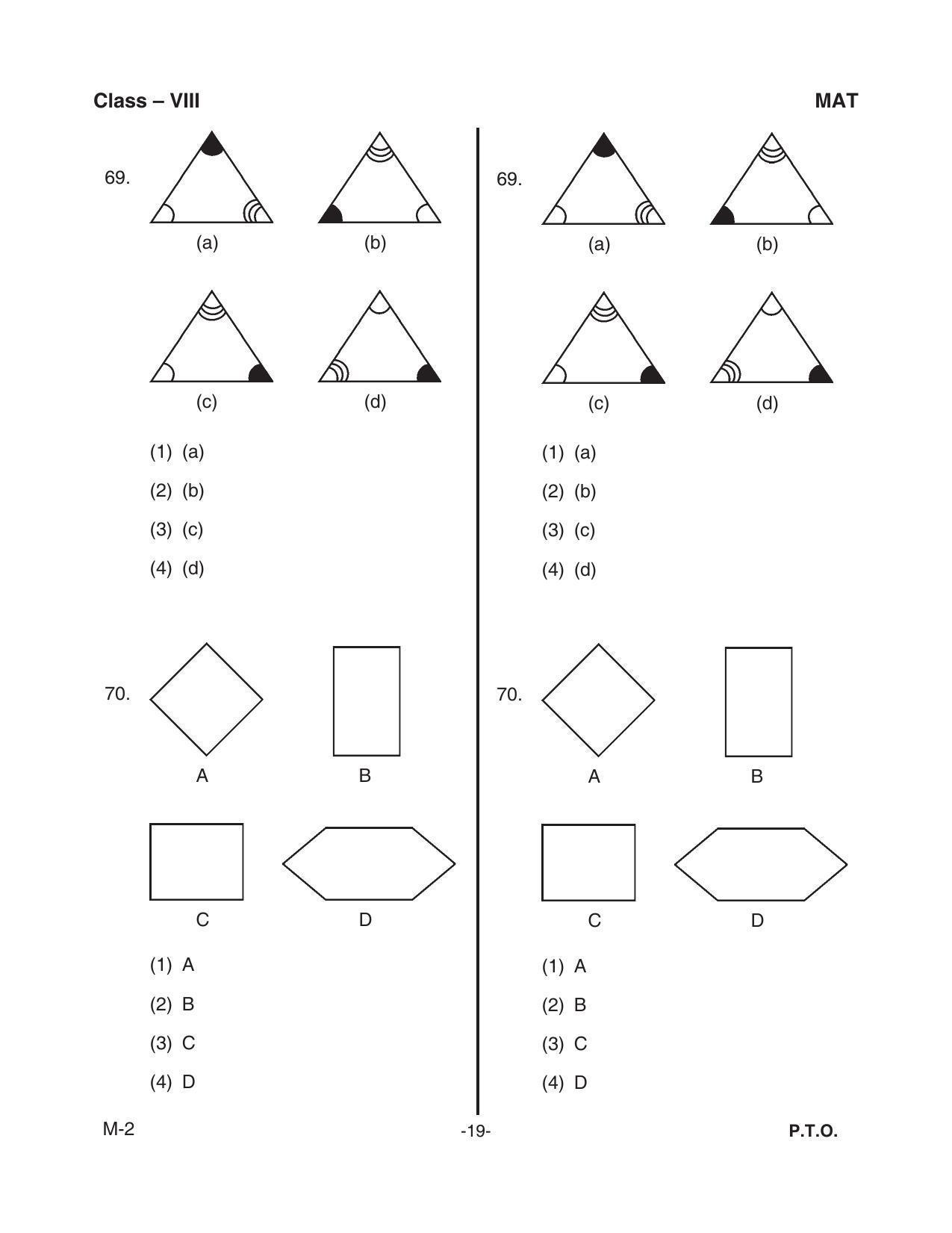 Class – VIII

MAT

69.

(a)

(b)

(c)

(d)

(1) (a)

(2) (b)

(3) (c)

(4) (d)

70.

A

B

C

D

(1) A

(2) B

(3) C

(4) D

69.

(a)

(b)

(c)

(d)

(1) (a)

(2) (b)

(3) (c)

(4) (d)

70.

A

B

C

D

(1) A

(2) B

(3) C

(4) D

M-2

-19-

P.T.O.